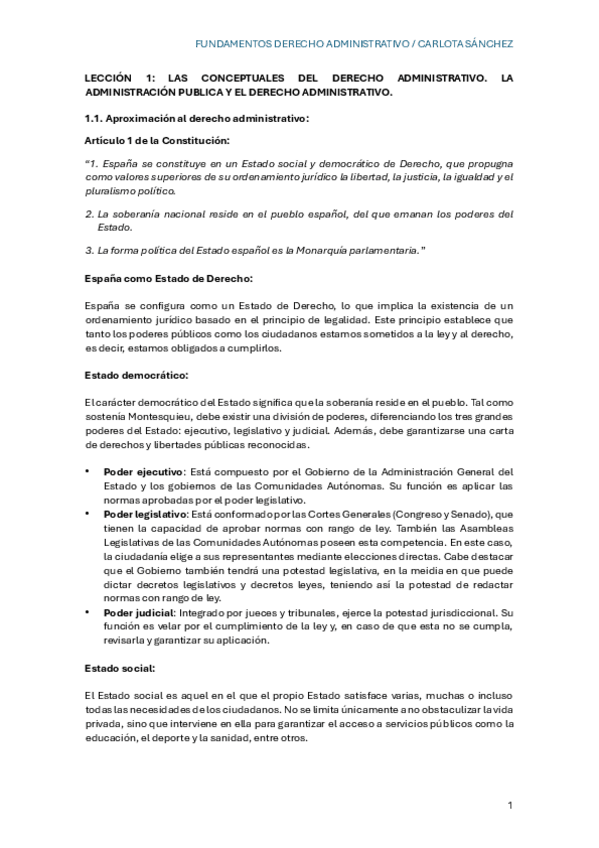 FUNDAMENTOS DERECHO ADMINISTRATIVO / CARLOTA SÁNCHEZ

LECCIÓN 1: LAS CONCEPTUALES DEL DERECHO ADMINISTRATIVO. LA ADMINISTRACIÓN PUBLICA Y EL DERECHO ADMINISTRATIVO.

1.1. Aproximación al derecho administrativo:

Artículo 1 de la Constitución:

"1. España se constituye en un Estado social y democrático de Derecho, que propugna como valores superiores de su ordenamiento jurídico la libertad, la justicia, la igualdad y el pluralismo político.

2. La soberanía nacional reside en el pueblo español, del que emanan los poderes del Estado.

3. La forma política del Estado español es la Monarquía parlamentaria."

España como Estado de Derecho:

España se configura como un Estado de Derecho, lo que implica la existencia de un ordenamiento jurídico basado en el principio de legalidad. Este principio establece que tanto los poderes públicos como los ciudadanos estamos sometidos a la ley y al derecho, es decir, estamos obligados a cumplirlos.

Estado democrático:

El carácter democrático del Estado significa que la soberanía reside en el pueblo. Tal como sostenía Montesquieu, debe existir una división de poderes, diferenciando los tres grandes poderes del Estado: ejecutivo, legislativo y judicial. Además, debe garantizarse una carta de derechos y libertades públicas reconocidas.

• Poder ejecutivo: Está compuesto por el Gobierno de la Administración General del Estado y los gobiernos de las Comunidades Autónomas. Su función es aplicar las normas aprobadas por el poder legislativo.
• Poder legislativo: Está conformado por las Cortes Generales (Congreso y Senado), que tienen la capacidad de aprobar normas con rango de ley. También las Asambleas Legislativas de las Comunidades Autónomas poseen esta competencia. En este caso, la ciudadanía elige a sus representantes mediante elecciones directas. Cabe destacar que el Gobierno también tendrá una potestad legislativa, en la meidia en que puede dictar decretos legislativos y decretos leyes, teniendo así la potestad de redactar normas con rango de ley.
• Poder judicial: Integrado por jueces y tribunales, ejerce la potestad jurisdiccional. Su función es velar por el cumplimiento de la ley y, en caso de que esta no se cumpla, revisarla y garantizar su aplicación.

Estado social:

El Estado social es aquel en el que el propio Estado satisface varias, muchas o incluso todas las necesidades de los ciudadanos. No se limita únicamente a no obstaculizar la vida privada, sino que interviene en ella para garantizar el acceso a servicios públicos como la educación, el deporte y la sanidad, entre otros.

1